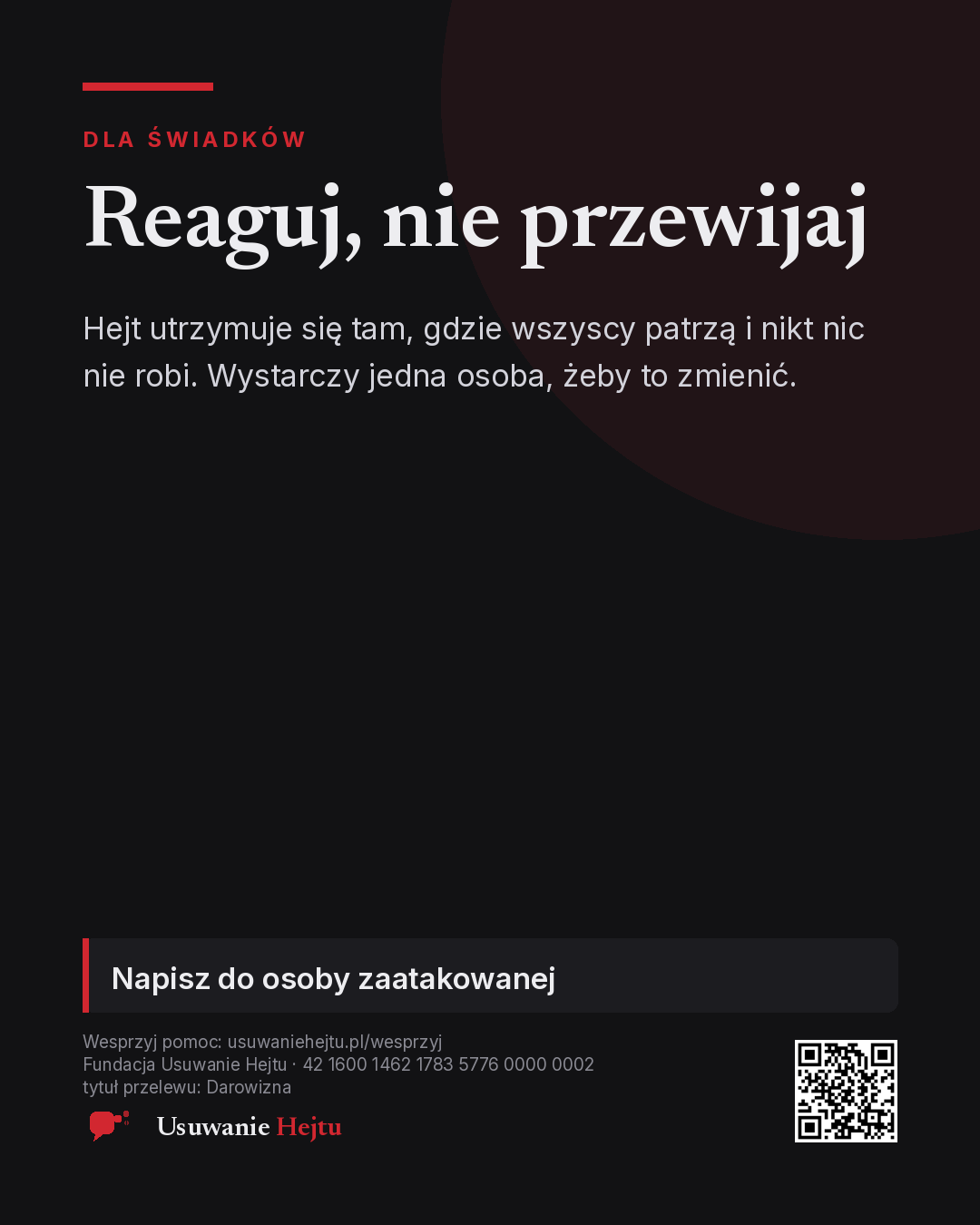 DLA ŚWIADKÓW

Reaguj, nie przewijaj

Hejt utrzymuje się tam, gdzie wszyscy patrzą i nikt nic nie robi. Wystarczy jedna osoba, żeby to zmienić.

Napisz do osoby zaatakowanej

Wesprzyj pomoc: usuwaniehejtu.pl/wesprzyj
Fundacja Usuwanie Hejtu · 42 1600 1462 1783 5776 0000 0002
tytuł przelewu: Darowizna

Usuwanie Hejtu